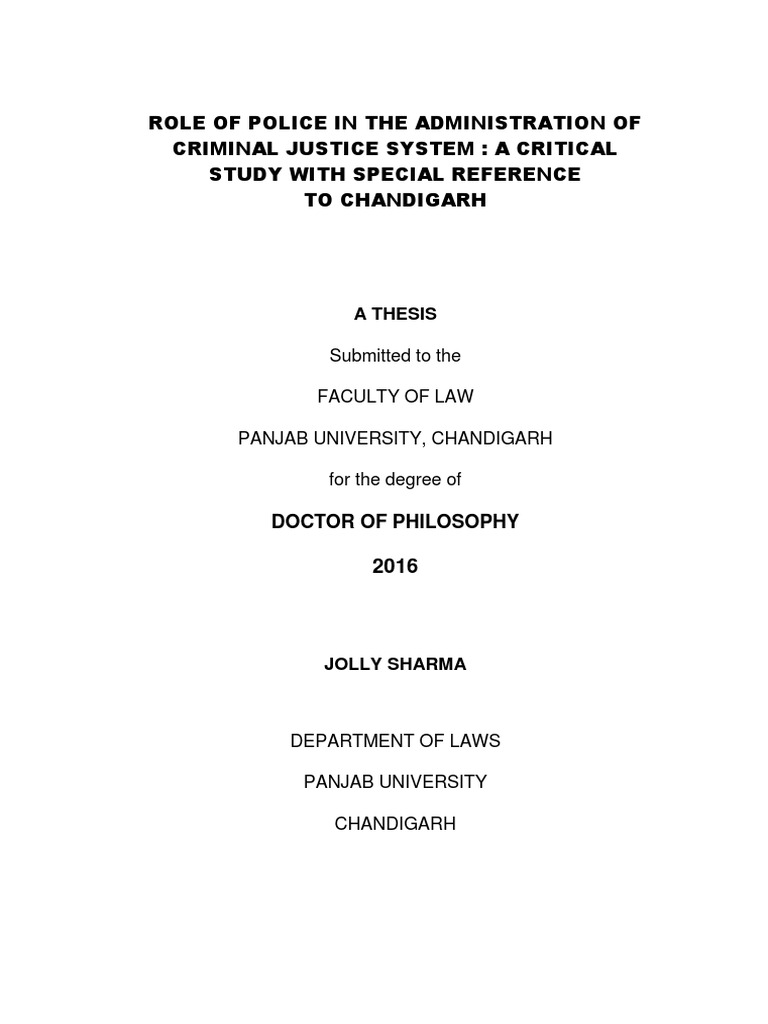 ROLE OF POLICE IN THE ADMINISTRATION OF CRIMINAL JUSTICE SYSTEM : A CRITICAL STUDY WITH SPECIAL REFERENCE TO CHANDIGARH

A THESIS

Submitted to the

FACULTY OF LAW

PANJAB UNIVERSITY, CHANDIGARH

for the degree of

DOCTOR OF PHILOSOPHY

2016

JOLLY SHARMA

DEPARTMENT OF LAWS

PANJAB UNIVERSITY

CHANDIGARH